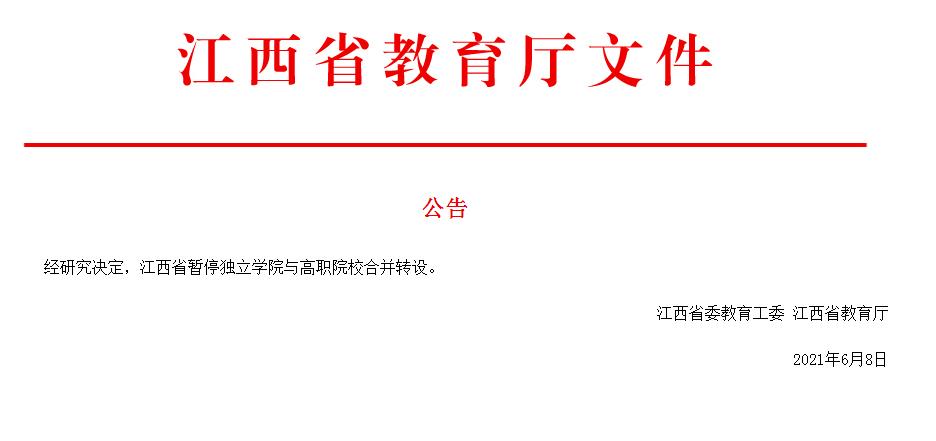 江西省教育厅文件

公告

经研究决定，江西省暂停独立学院与高职院校合并转设。

江西省委教育工委 江西省教育厅

2021年6月8日